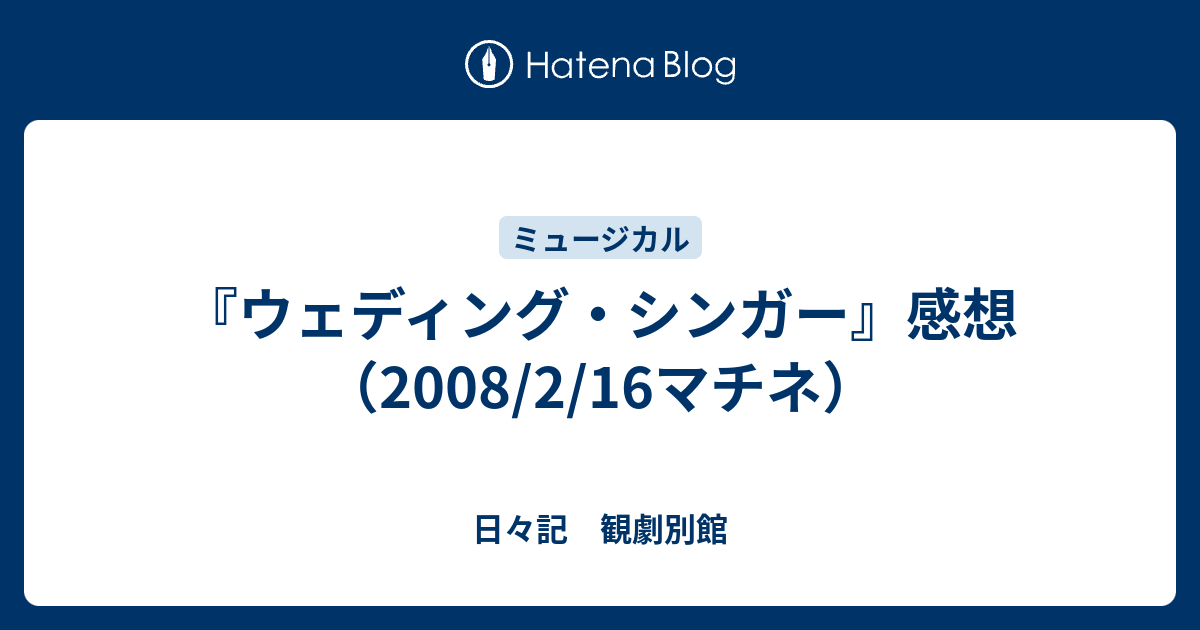 Hatena Blog

ミュージカル

『ウェディング・シンガー』感想（2008/2/16マチネ）

日々記　観劇別館